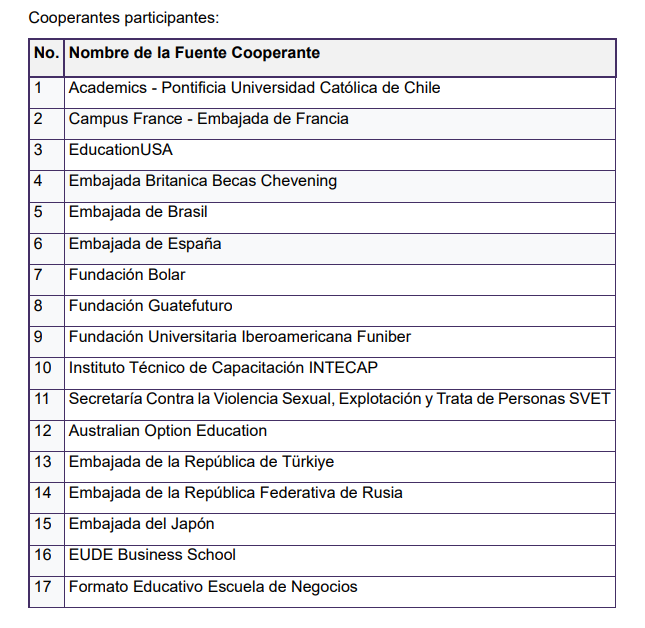 Cooperantes participantes:

| No. | Nombre de la Fuente Cooperante |
|---|---|
| 1 | Academics - Pontificia Universidad Católica de Chile |
| 2 | Campus France - Embajada de Francia |
| 3 | EducationUSA |
| 4 | Embajada Britanica Becas Chevening |
| 5 | Embajada de Brasil |
| 6 | Embajada de España |
| 7 | Fundación Bolar |
| 8 | Fundación Guatefuturo |
| 9 | Fundación Universitaria Iberoamericana Funiber |
| 10 | Instituto Técnico de Capacitación INTECAP |
| 11 | Secretaría Contra la Violencia Sexual, Explotación y Trata de Personas SVET |
| 12 | Australian Option Education |
| 13 | Embajada de la República de Türkiye |
| 14 | Embajada de la República Federativa de Rusia |
| 15 | Embajada del Japón |
| 16 | EUDE Business School |
| 17 | Formato Educativo Escuela de Negocios |